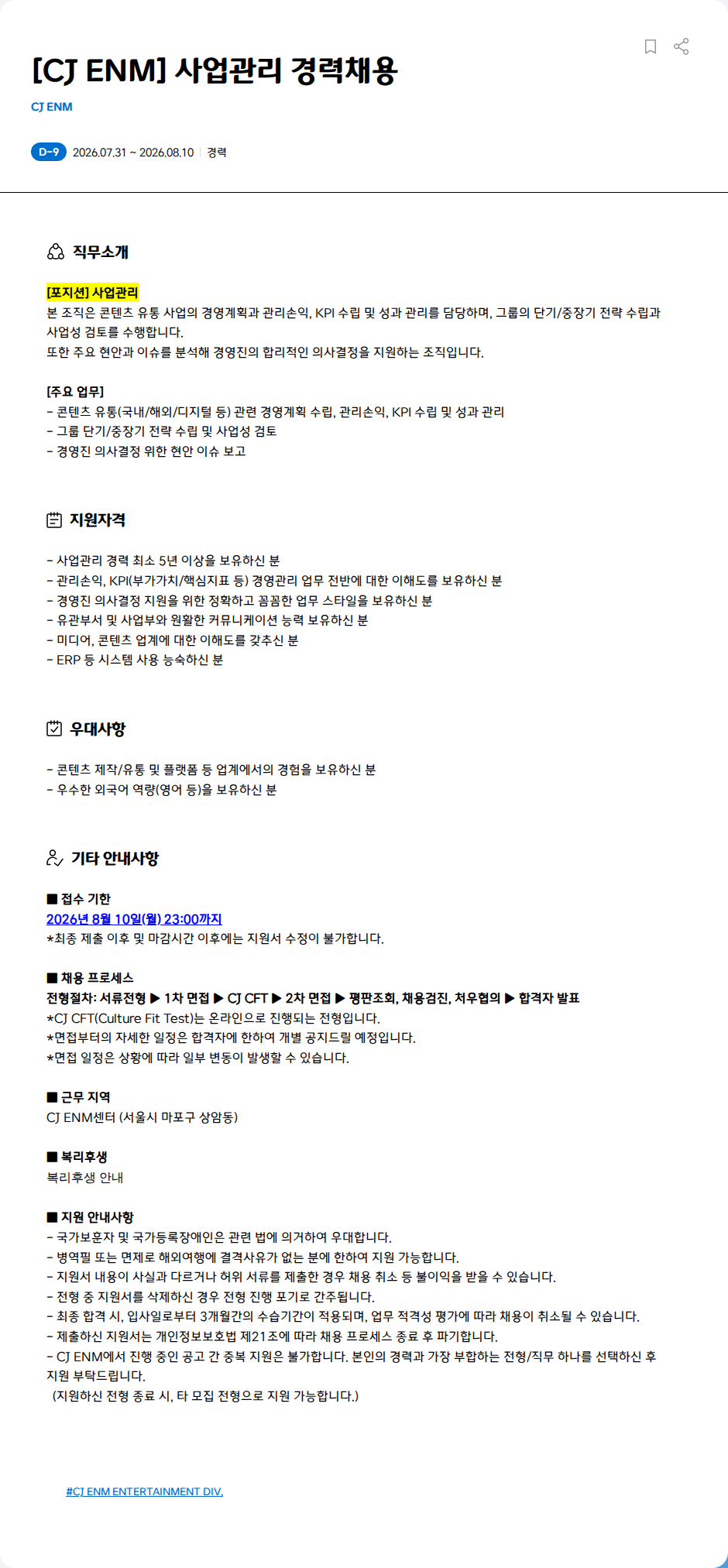 [CJ ENM] 사업관리 경력채용

CJ ENM

D-9 2026.07.31 ~ 2026.08.10 | 경력

직무소개

[포지션] 사업관리
본 조직은 콘텐츠 유통 사업의 경영계획과 관리손익, KPI 수립 및 성과 관리를 담당하며, 그룹의 단기/중장기 전략 수립과 사업성 검토를 수행합니다.
또한 주요 현안과 이슈를 분석해 경영진의 합리적인 의사결정을 지원하는 조직입니다.

[주요 업무]
- 콘텐츠 유통(국내/해외/디지털 등) 관련 경영계획 수립, 관리손익, KPI 수립 및 성과 관리
- 그룹 단기/중장기 전략 수립 및 사업성 검토
- 경영진 의사결정 위한 현안 이슈 보고

지원자격

- 사업관리 경력 최소 5년 이상을 보유하신 분
- 관리손익, KPI(부가가치/핵심지표 등) 경영관리 업무 전반에 대한 이해도를 보유하신 분
- 경영진 의사결정 지원을 위한 정확하고 꼼꼼한 업무 스타일을 보유하신 분
- 유관부서 및 사업부와 원활한 커뮤니케이션 능력 보유하신 분
- 미디어, 콘텐츠 업계에 대한 이해도를 갖추신 분
- ERP 등 시스템 사용 능숙하신 분

우대사항

- 콘텐츠 제작/유통 및 플랫폼 등 업계에서의 경험을 보유하신 분
- 우수한 외국어 역량(영어 등)을 보유하신 분

기타 안내사항

■ 접수 기한
2026년 8월 10일(월) 23:00까지
*최종 제출 이후 및 마감시간 이후에는 지원서 수정이 불가합니다.

■ 채용 프로세스
전형절차: 서류전형 ▶ 1차 면접 ▶ CJ CFT ▶ 2차 면접 ▶ 평판조회, 채용검진, 처우협의 ▶ 합격자 발표
*CJ CFT(Culture Fit Test)는 온라인으로 진행되는 전형입니다.
*면접부터의 자세한 일정은 합격자에 한하여 개별 공지드릴 예정입니다.
*면접 일정은 상황에 따라 일부 변동이 발생할 수 있습니다.

■ 근무 지역
CJ ENM센터 (서울시 마포구 상암동)

■ 복리후생
복리후생 안내

■ 지원 안내사항
- 국가보훈자 및 국가등록장애인은 관련 법에 의거하여 우대합니다.
- 병역필 또는 면제로 해외여행에 결격사유가 없는 분에 한하여 지원 가능합니다.
- 지원서 내용이 사실과 다르거나 허위 서류를 제출한 경우 채용 취소 등 불이익을 받을 수 있습니다.
- 전형 중 지원서를 삭제하신 경우 전형 진행 포기로 간주됩니다.
- 최종 합격 시, 입사일로부터 3개월간의 수습기간이 적용되며, 업무 적격성 평가에 따라 채용이 취소될 수 있습니다.
- 제출하신 지원서는 개인정보보호법 제21조에 따라 채용 프로세스 종료 후 파기합니다.
- CJ ENM에서 진행 중인 공고 간 중복 지원은 불가합니다. 본인의 경력과 가장 부합하는 전형/직무 하나를 선택하신 후 지원 부탁드립니다.
(지원하신 전형 종료 시, 타 모집 전형으로 지원 가능합니다.)

#CJ ENM ENTERTAINMENT DIV.